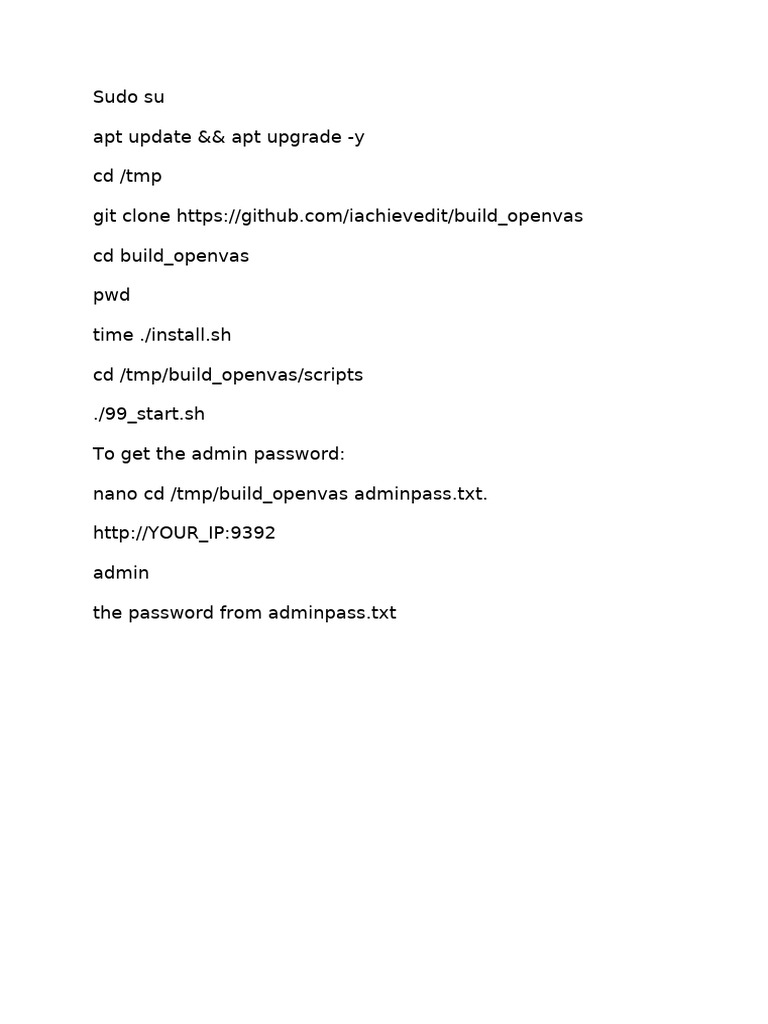 Sudo su

apt update && apt upgrade -y

cd /tmp

git clone https://github.com/iachievedit/build_openvas

cd build_openvas

pwd

time ./install.sh

cd /tmp/build_openvas/scripts

./99_start.sh

To get the admin password:

nano cd /tmp/build_openvas adminpass.txt.

http://YOUR_IP:9392

admin

the password from adminpass.txt